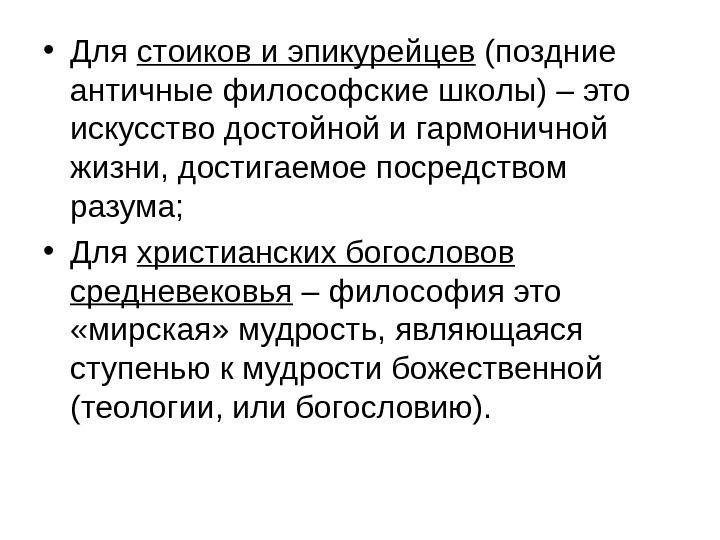 • Для стоиков и эпикурейцев (поздние античные философские школы) – это искусство достойной и гармоничной жизни, достигаемое посредством разума;

• Для христианских богословов средневековья – философия это «мирская» мудрость, являющаяся ступенью к мудрости божественной (теологии, или богословию).